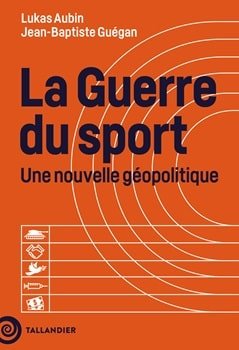 Lukas Aubin
Jean-Baptiste Guégan

La Guerre du sport
Une nouvelle géopolitique

TALLANDIER